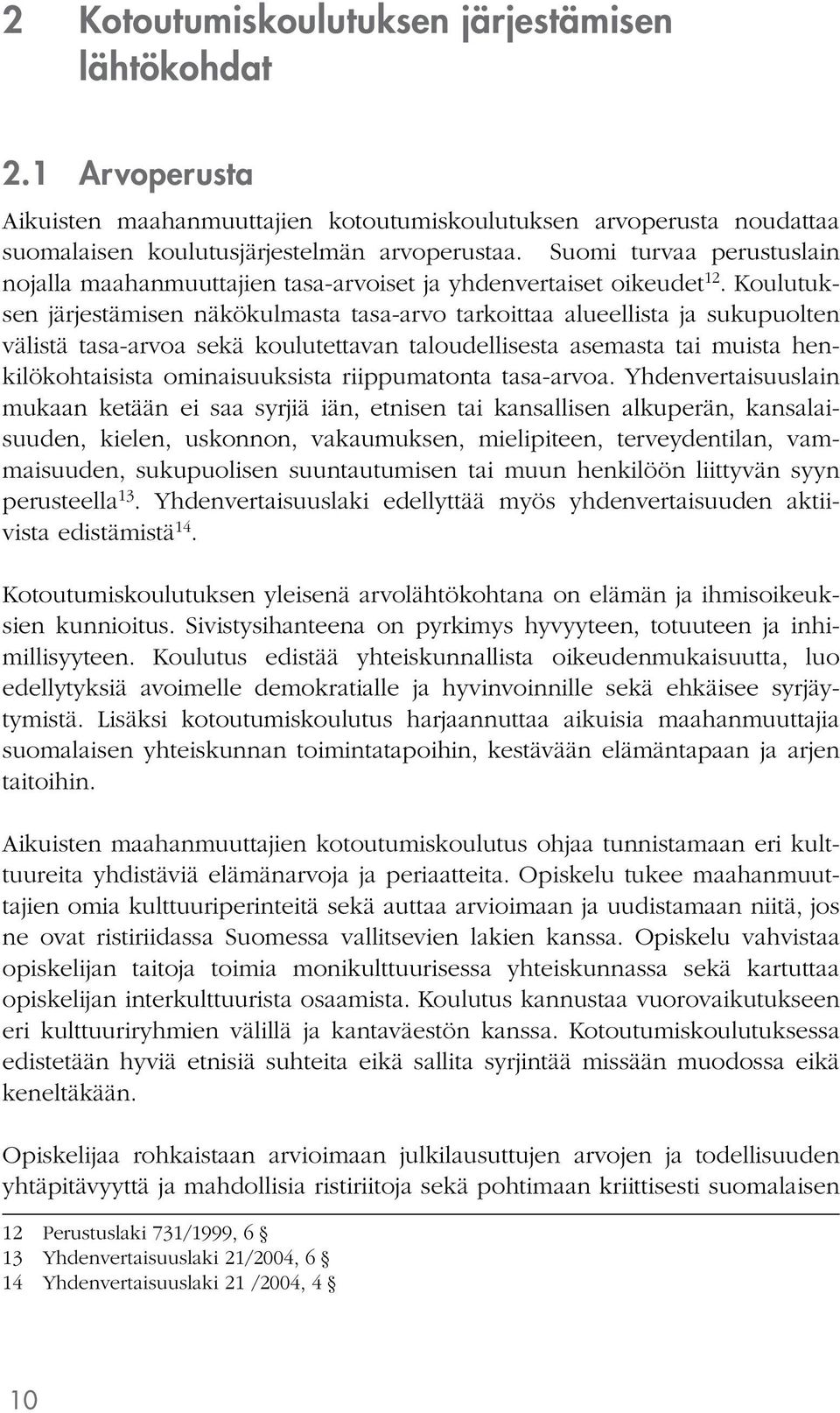 2 Kotoutumiskoulutuksen järjestämisen lähtökohdat

2.1 Arvoperusta

Aikuisten maahanmuuttajien kotoutumiskoulutuksen arvoperusta noudattaa suomalaisen koulutusjärjestelmän arvoperustaa. Suomi turvaa perustuslain nojalla maahanmuuttajien tasa-arvoiset ja yhdenvertaiset oikeudet$^{12}$. Koulutuksen järjestämisen näkökulmasta tasa-arvo tarkoittaa alueellista ja sukupuolten välistä tasa-arvoa sekä koulutettavan taloudellisesta asemasta tai muista henkilökohtaisista ominaisuuksista riippumatonta tasa-arvoa. Yhdenvertaisuuslain mukaan ketään ei saa syrjiä iän, etnisen tai kansallisen alkuperän, kansalaisuuden, kielen, uskonnon, vakaumuksen, mielipiteen, terveydentilan, vammaisuuden, sukupuolisen suuntautumisen tai muun henkilöön liittyvän syyn perusteella$^{13}$. Yhdenvertaisuuslaki edellyttää myös yhdenvertaisuuden aktiivista edistämistä$^{14}$.

Kotoutumiskoulutuksen yleisenä arvolähtökohtana on elämän ja ihmisoikeuksien kunnioitus. Sivistysihanteena on pyrkimys hyvyyteen, totuuteen ja inhimillisyyteen. Koulutus edistää yhteiskunnallista oikeudenmukaisuutta, luo edellytyksiä avoimelle demokratialle ja hyvinvoinnille sekä ehkäisee syrjäytymistä. Lisäksi kotoutumiskoulutus harjaannuttaa aikuisia maahanmuuttajia suomalaisen yhteiskunnan toimintatapoihin, kestävään elämäntapaan ja arjen taitoihin.

Aikuisten maahanmuuttajien kotoutumiskoulutus ohjaa tunnistamaan eri kulttuureita yhdistäviä elämänarvoja ja periaatteita. Opiskelu tukee maahanmuuttajien omia kulttuuriperinteitä sekä auttaa arvioimaan ja uudistamaan niitä, jos ne ovat ristiriidassa Suomessa vallitsevien lakien kanssa. Opiskelu vahvistaa opiskelijan taitoja toimia monikulttuurisessa yhteiskunnassa sekä kartuttaa opiskelijan interkulttuurista osaamista. Koulutus kannustaa vuorovaikutukseen eri kulttuuriryhmien välillä ja kantaväestön kanssa. Kotoutumiskoulutuksessa edistetään hyviä etnisiä suhteita eikä sallita syrjintää missään muodossa eikä keneltäkään.

Opiskelijaa rohkaistaan arvioimaan julkilausuttujen arvojen ja todellisuuden yhtäpitävyyttä ja mahdollisia ristiriitoja sekä pohtimaan kriittisesti suomalaisen

12 Perustuslaki 731/1999, 6 §
13 Yhdenvertaisuuslaki 21/2004, 6 §
14 Yhdenvertaisuuslaki 21 /2004, 4 §

10